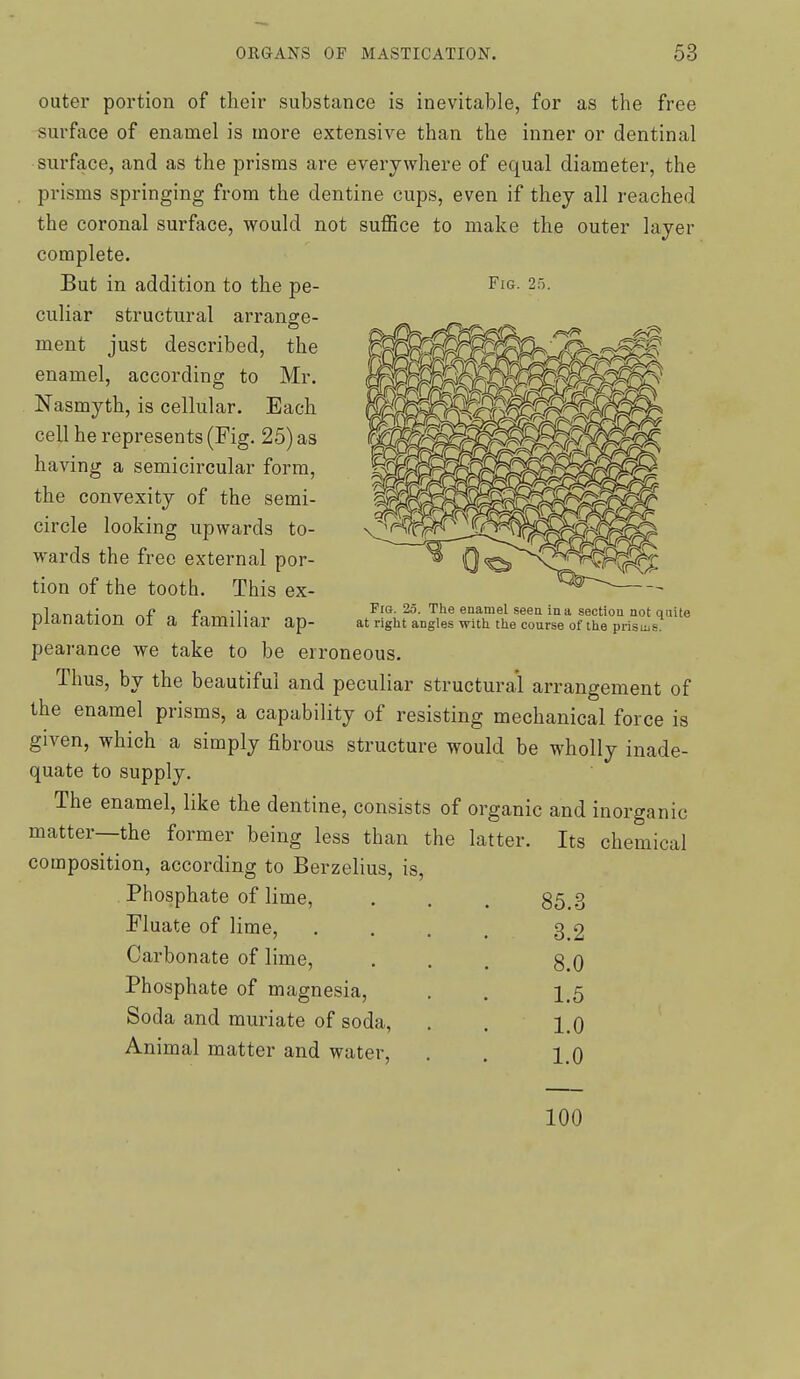 ORGANS OF MASTICATION. 53

outer portion of their substance is inevitable, for as the free surface of enamel is more extensive than the inner or dentinal surface, and as the prisms are everywhere of equal diameter, the prisms springing from the dentine cups, even if they all reached the coronal surface, would not suffice to make the outer layer complete.

But in addition to the peculiar structural arrangement just described, the enamel, according to Mr. Nasmyth, is cellular. Each cell he represents (Fig. 25) as having a semicircular form, the convexity of the semicircle looking upwards towards the free external portion of the tooth. This explanation of a familiar appearance we take to be erroneous.

Fig. 25.

Fig. 25. The enamel seen in a section not quite at right angles with the course of the prisms.

Thus, by the beautiful and peculiar structural arrangement of the enamel prisms, a capability of resisting mechanical force is given, which a simply fibrous structure would be wholly inadequate to supply.

The enamel, like the dentine, consists of organic and inorganic matter—the former being less than the latter. Its chemical composition, according to Berzelius, is,

| | |
|---|---|
| Phosphate of lime, . . . | 85.3 |
| Fluate of lime, . . . . | 3.2 |
| Carbonate of lime, . . . | 8.0 |
| Phosphate of magnesia, . . | 1.5 |
| Soda and muriate of soda, . . | 1.0 |
| Animal matter and water, . . | 1.0 |
| | 100 |